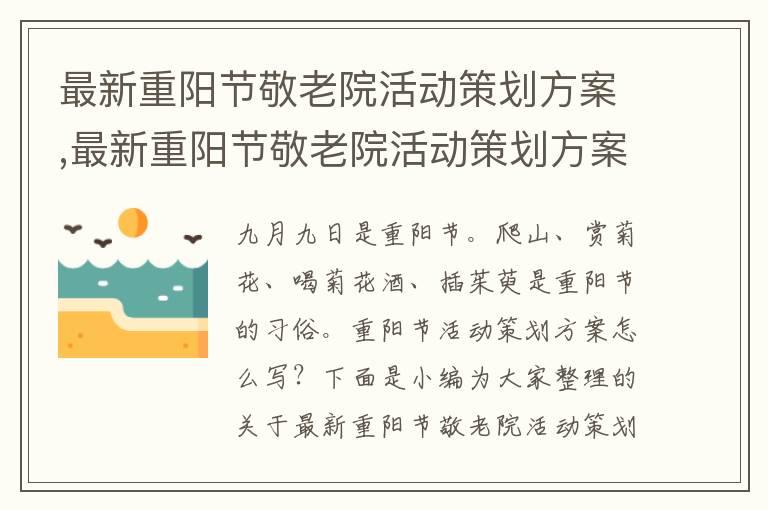 最新重阳节敬老院活动策划方案,最新重阳节敬老院活动策划方案

九月九日是重阳节。爬山、赏菊花、喝菊花酒、插茱萸是重阳节的习俗。重阳节活动策划方案怎么写？下面是小编为大家整理的关于最新重阳节敬老院活动策划